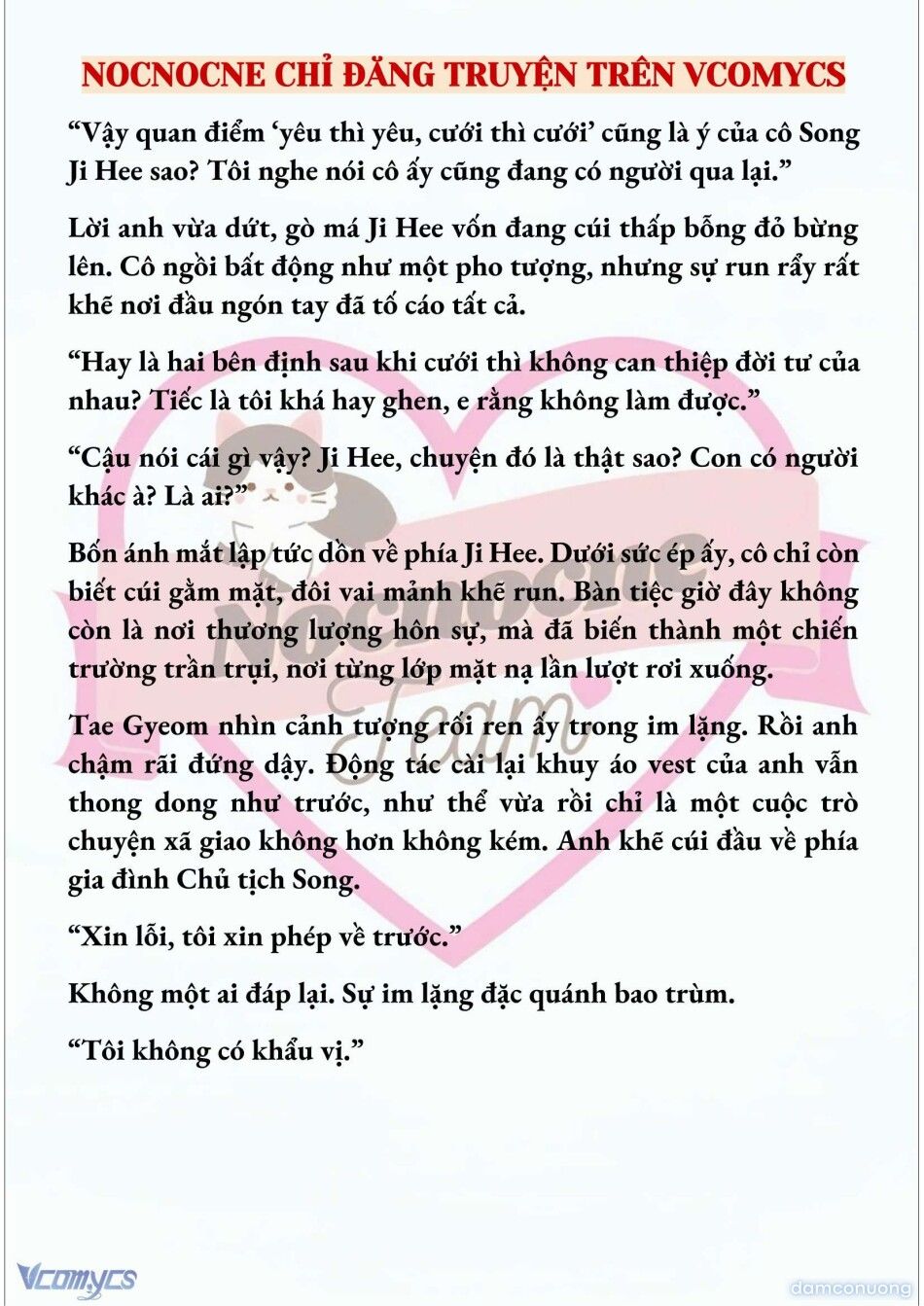 NOCNOCNE CHỈ ĐĂNG TRUYỆN TRÊN VCOMYCS

“Vậy quan điểm ‘yêu thì yêu, cưới thì cưới’ cũng là ý của cô Song Ji Hee sao? Tôi nghe nói cô ấy cũng đang có người qua lại.”

Lời anh vừa dứt, gò má Ji Hee vốn đang cúi thấp bỗng đỏ bừng lên. Cô ngồi bất động như một pho tượng, nhưng sự run rẩy rất khẽ nơi đầu ngón tay đã tố cáo tất cả.

“Hay là hai bên định sau khi cưới thì không can thiệp đời tư của nhau? Tiếc là tôi khá hay ghen, e rằng không làm được.”

“Cậu nói cái gì vậy? Ji Hee, chuyện đó là thật sao? Con có người khác à? Là ai?”

Bốn ánh mắt lập tức dồn về phía Ji Hee. Dưới sức ép ấy, cô chỉ còn biết cúi gằm mặt, đôi vai mảnh khẽ run. Bàn tiệc giờ đây không còn là nơi thương lượng hôn sự, mà đã biến thành một chiến trường trần trụi, nơi từng lớp mặt nạ lần lượt rơi xuống.

Tae Gyeom nhìn cảnh tượng rối ren ấy trong im lặng. Rồi anh chậm rãi đứng dậy. Động tác cài lại khuy áo vest của anh vẫn thong dong như trước, như thể vừa rồi chỉ là một cuộc trò chuyện xã giao không hơn không kém. Anh khẽ cúi đầu về phía gia đình Chủ tịch Song.

“Xin lỗi, tôi xin phép về trước.”

Không một ai đáp lại. Sự im lặng đặc quánh bao trùm.

“Tôi không có khẩu vị.”

Nocnocne Team

Vcomycs

damconuong